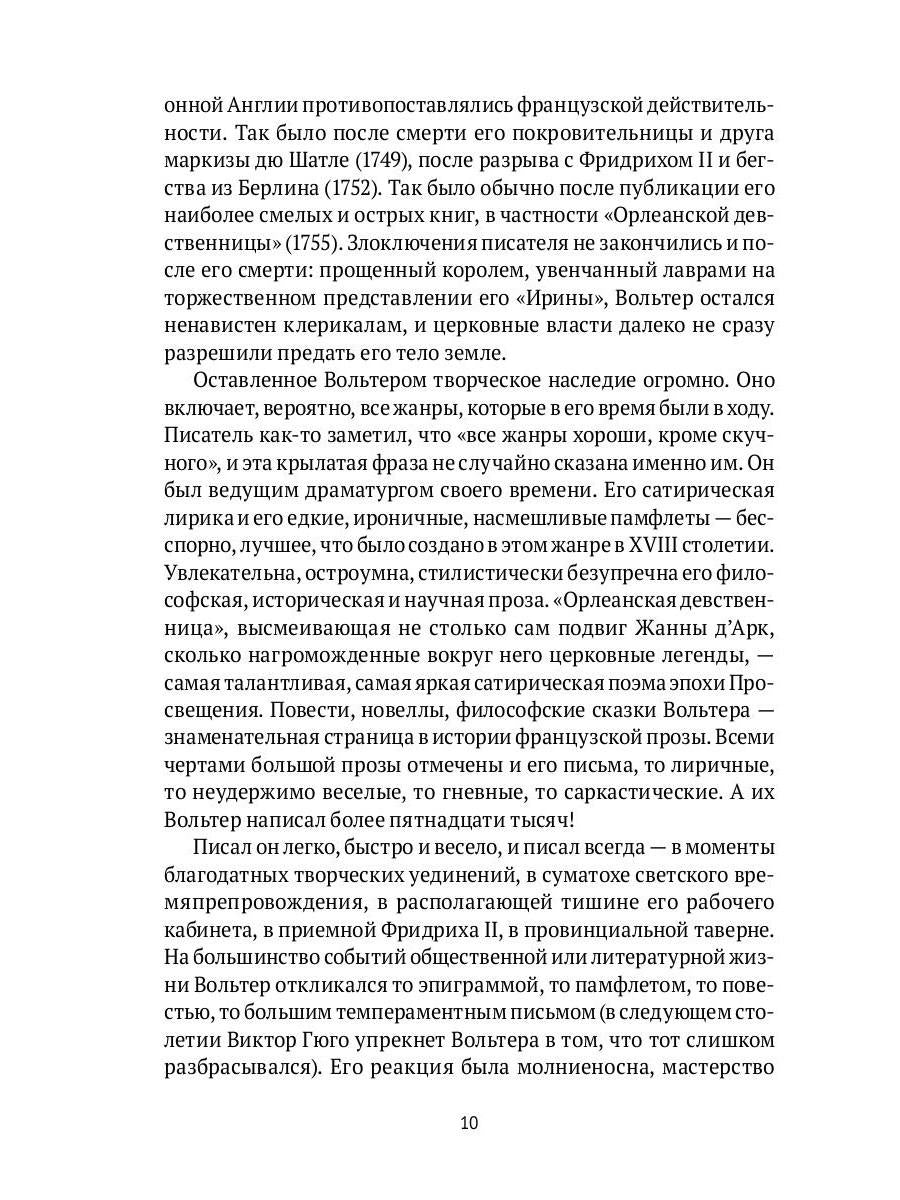 онной Англии противопоставлялись французской действительности. Так было после смерти его покровительницы и друга маркизы дю Шатле (1749), после разрыва с Фридрихом II и бегства из Берлина (1752). Так было обычно после публикации его наиболее смелых и острых книг, в частности «Орлеанской девственницы» (1755). Злоключения писателя не закончились и после его смерти: прощенный королем, увенчанный лаврами на торжественном представлении его «Ирины», Вольтер остался ненавистен клерикалам, и церковные власти далеко не сразу разрешили предать его тело земле.

Оставленное Вольтером творческое наследие огромно. Оно включает, вероятно, все жанры, которые в его время были в ходу. Писатель как-то заметил, что «все жанры хороши, кроме скучного», и эта крылатая фраза не случайно сказана именно им. Он был ведущим драматургом своего времени. Его сатирическая лирика и его едкие, ироничные, насмешливые памфлеты — бесспорно, лучшее, что было создано в этом жанре в XVIII столетии. Увлекательна, остроумна, стилистически безупречна его философская, историческая и научная проза. «Орлеанская девственница», высмеивающая не столько сам подвиг Жанны д'Арк, сколько нагроможденные вокруг него церковные легенды, — самая талантливая, самая яркая сатирическая поэма эпохи Просвещения. Повести, новеллы, философские сказки Вольтера — знаменательная страница в истории французской прозы. Всеми чертами большой прозы отмечены и его письма, то лиричные, то неудержимо веселые, то гневные, то саркастические. А их Вольтер написал более пятнадцати тысяч!

Писал он легко, быстро и весело, и писал всегда — в моменты благодатных творческих уединений, в суматохе светского времяпрепровождения, в располагающей тишине его рабочего кабинета, в приемной Фридриха II, в провинциальной таверне. На большинство событий общественной или литературной жизни Вольтер откликался то эпиграммой, то памфлетом, то повестью, то большим темпераментным письмом (в следующем столетии Виктор Гюго упрекнет Вольтера в том, что тот слишком разбрасывался). Его реакция была молниеносна, мастерство

10